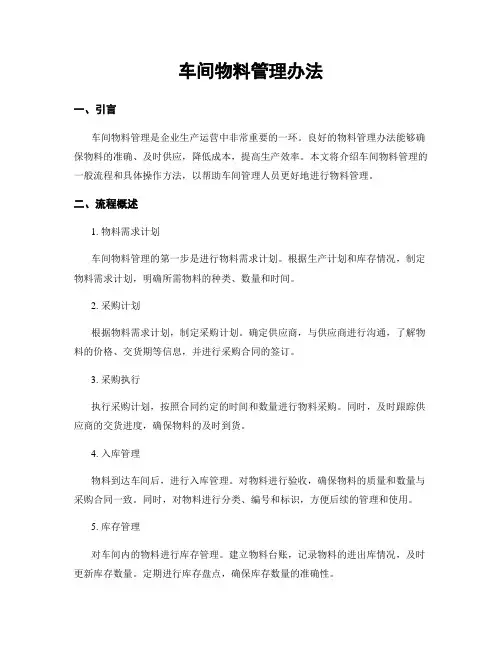 车间物料管理办法

一、引言

车间物料管理是企业生产运营中非常重要的一环。良好的物料管理办法能够确保物料的准确、及时供应，降低成本，提高生产效率。本文将介绍车间物料管理的一般流程和具体操作方法，以帮助车间管理人员更好地进行物料管理。

二、流程概述

1. 物料需求计划

车间物料管理的第一步是进行物料需求计划。根据生产计划和库存情况，制定物料需求计划，明确所需物料的种类、数量和时间。

2. 采购计划

根据物料需求计划，制定采购计划。确定供应商，与供应商进行沟通，了解物料的价格、交货期等信息，并进行采购合同的签订。

3. 采购执行

执行采购计划，按照合同约定的时间和数量进行物料采购。同时，及时跟踪供应商的交货进度，确保物料的及时到货。

4. 入库管理

物料到达车间后，进行入库管理。对物料进行验收，确保物料的质量和数量与采购合同一致。同时，对物料进行分类、编号和标识，方便后续的管理和使用。

5. 库存管理

对车间内的物料进行库存管理。建立物料台账，记录物料的进出库情况，及时更新库存数量。定期进行库存盘点，确保库存数量的准确性。